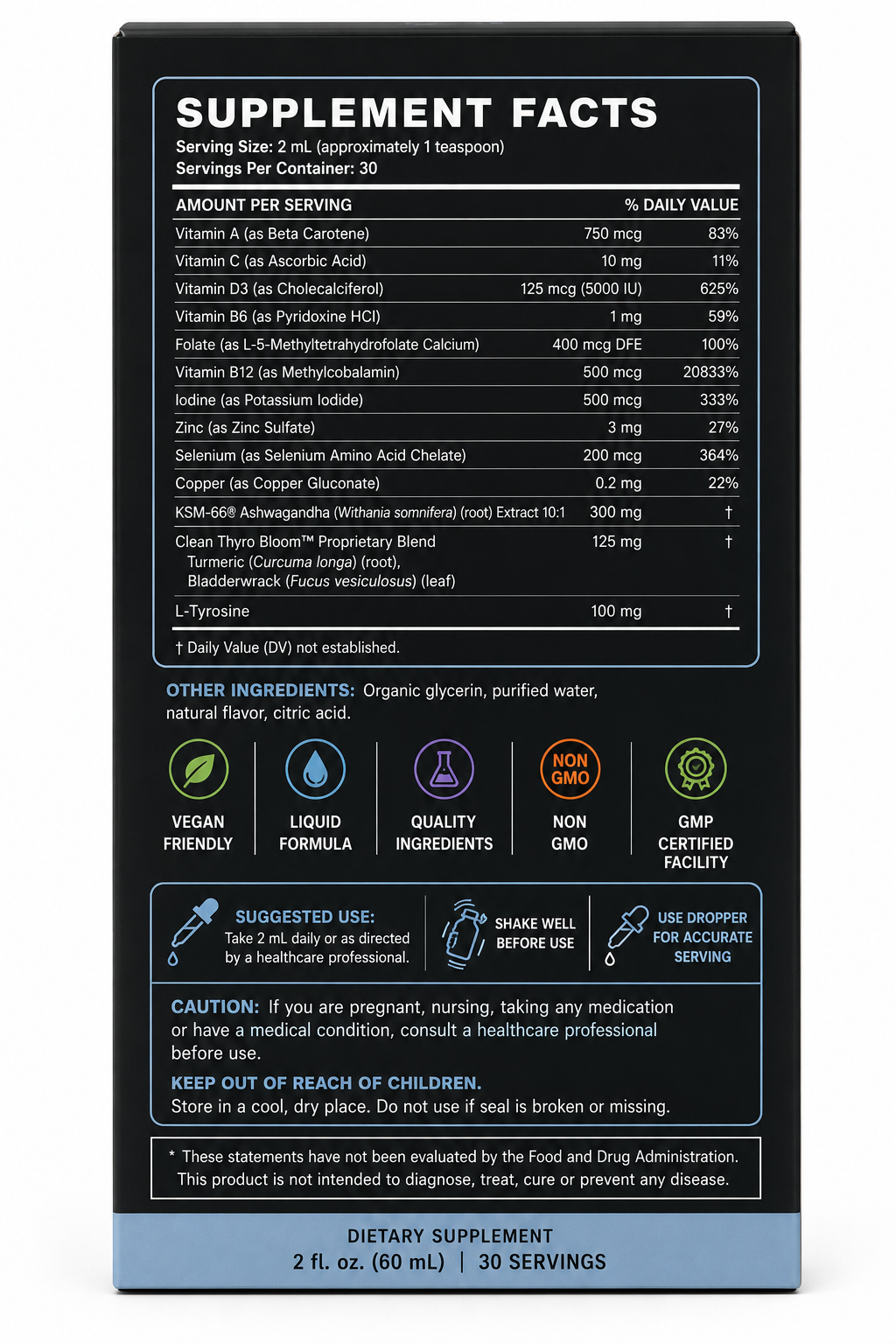 SUPPLEMENT FACTS
Serving Size: 2 mL (approximately 1 teaspoon)
Servings Per Container: 30

| AMOUNT PER SERVING | | % DAILY VALUE |
|---|---|---|
| Vitamin A (as Beta Carotene) | 750 mcg | 83% |
| Vitamin C (as Ascorbic Acid) | 10 mg | 11% |
| Vitamin D3 (as Cholecalciferol) | 125 mcg (5000 IU) | 625% |
| Vitamin B6 (as Pyridoxine HCl) | 1 mg | 59% |
| Folate (as L-5-Methyltetrahydrofolate Calcium) | 400 mcg DFE | 100% |
| Vitamin B12 (as Methylcobalamin) | 500 mcg | 20833% |
| Iodine (as Potassium Iodide) | 500 mcg | 333% |
| Zinc (as Zinc Sulfate) | 3 mg | 27% |
| Selenium (as Selenium Amino Acid Chelate) | 200 mcg | 364% |
| Copper (as Copper Gluconate) | 0.2 mg | 22% |
| KSM-66® Ashwagandha (Withania somnifera) (root) Extract 10:1 | 300 mg | † |
| Clean Thyro Bloom™ Proprietary Blend Turmeric (Curcuma longa) (root), Bladderwrack (Fucus vesiculosus) (leaf) | 125 mg | † |
| L-Tyrosine | 100 mg | † |

† Daily Value (DV) not established.

OTHER INGREDIENTS: Organic glycerin, purified water, natural flavor, citric acid.

VEGAN
FRIENDLY

LIQUID
FORMULA

QUALITY
INGREDIENTS

NON
GMO

NON
GMO

GMP
CERTIFIED
FACILITY

SUGGESTED USE:
Take 2 mL daily or as directed by a healthcare professional.

SHAKE WELL
BEFORE USE

USE DROPPER
FOR ACCURATE
SERVING

CAUTION: If you are pregnant, nursing, taking any medication or have a medical condition, consult a healthcare professional before use.

KEEP OUT OF REACH OF CHILDREN.
Store in a cool, dry place. Do not use if seal is broken or missing.

* These statements have not been evaluated by the Food and Drug Administration. This product is not intended to diagnose, treat, cure or prevent any disease.

DIETARY SUPPLEMENT
2 fl. oz. (60 mL) | 30 SERVINGS